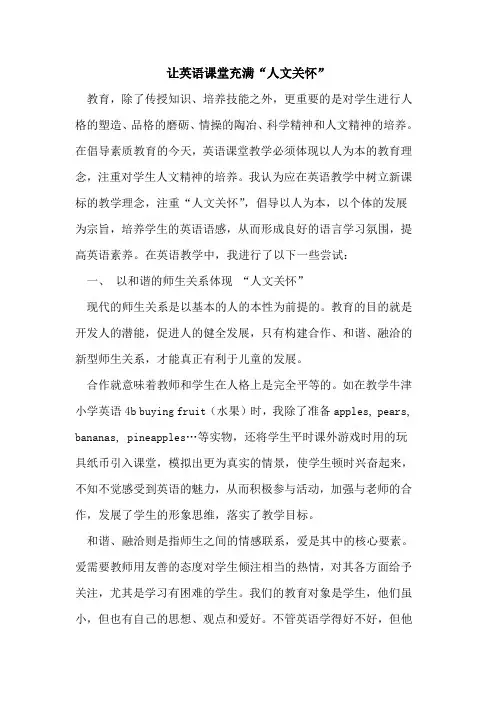 让英语课堂充满“人文关怀”

教育，除了传授知识、培养技能之外，更重要的是对学生进行人格的塑造、品格的磨砺、情操的陶冶、科学精神和人文精神的培养。在倡导素质教育的今天，英语课堂教学必须体现以人为本的教育理念，注重对学生人文精神的培养。我认为应在英语教学中树立新课标的教学理念，注重“人文关怀”，倡导以人为本，以个体的发展为宗旨，培养学生的英语语感，从而形成良好的语言学习氛围，提高英语素养。在英语教学中，我进行了以下一些尝试：

一、 以和谐的师生关系体现 “人文关怀”

现代的师生关系是以基本的人的本性为前提的。教育的目的就是开发人的潜能，促进人的健全发展，只有构建合作、和谐、融洽的新型师生关系，才能真正有利于儿童的发展。

合作就意味着教师和学生在人格上是完全平等的。如在教学牛津小学英语 4b buying fruit（水果）时，我除了准备 apples, pears, bananas, pineapples…等实物，还将学生平时课外游戏时用的玩具纸币引入课堂，模拟出更为真实的情景，使学生顿时兴奋起来，不知不觉感受到英语的魅力，从而积极参与活动，加强与老师的合作，发展了学生的形象思维，落实了教学目标。

和谐、融洽则是指师生之间的情感联系，爱是其中的核心要素。爱需要教师用友善的态度对学生倾注相当的热情，对其各方面给予关注，尤其是学习有困难的学生。我们的教育对象是学生，他们虽小，但也有自己的思想、观点和爱好。不管英语学得好不好，但他